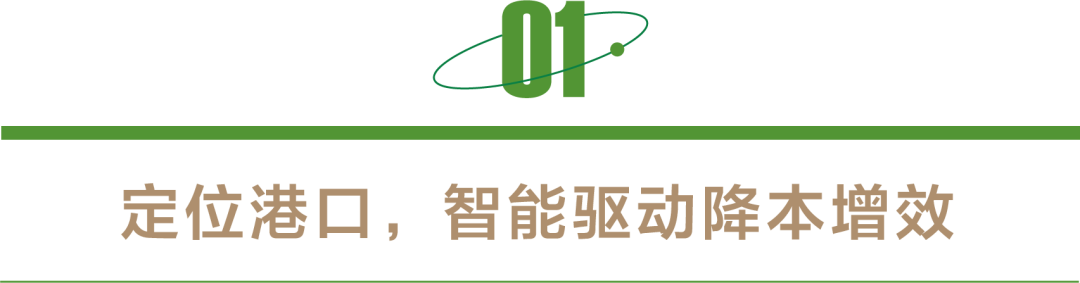 01

定位港口，智能驱动降本增效